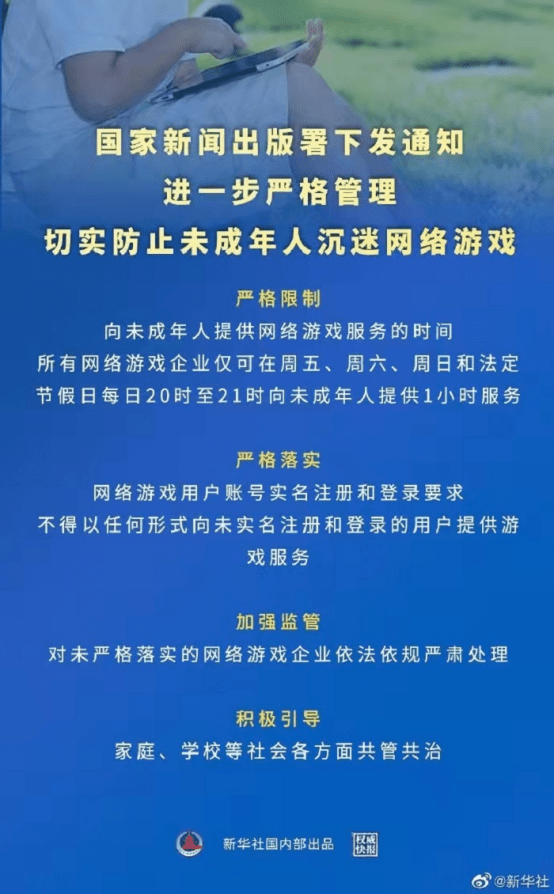 国家新闻出版署下发通知
进一步严格管理
切实防止未成年人沉迷网络游戏

严格限制
向未成年人提供网络游戏服务的时间
所有网络游戏企业仅可在周五、周六、周日和法定节假日每日20时至21时向未成年人提供1小时服务

严格落实
网络游戏用户账号实名注册和登录要求
不得以任何形式向未实名注册和登录的用户提供游戏服务

加强监管
对未严格落实的网络游戏企业依法依规严肃处理

积极引导
家庭、学校等社会各方面共管共治

新华社国内部出品 权威快报

@新华社